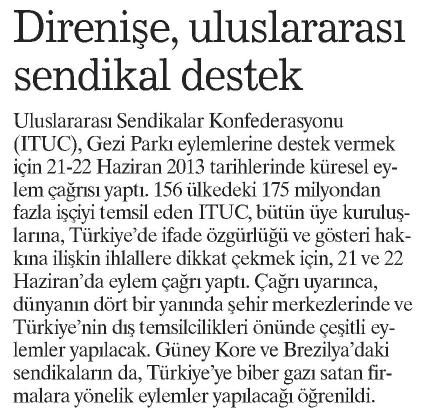 Direnişe, uluslararası sendikal destek

Uluslararası Sendikalar Konfederasyonu (ITUC), Gezi Parkı eylemlerine destek vermek için 21-22 Haziran 2013 tarihlerinde küresel eylem çağrısı yaptı. 156 ülkedeki 175 milyondan fazla işçiyi temsil eden ITUC, bütün üye kuruluşlarına, Türkiye'de ifade özgürlüğü ve gösteri hakkına ilişkin ihlallere dikkat çekmek için, 21 ve 22 Haziran'da eylem çağrı yaptı. Çağrı uyarınca, dünyanın dört bir yanında şehir merkezlerinde ve Türkiye'nin dış temsilcilikleri önünde çeşitli eylemler yapılacak. Güney Kore ve Brezilya'daki sendikaların da, Türkiye'ye biber gazı satan firmalara yönelik eylemler yapılacağı öğrenildi.